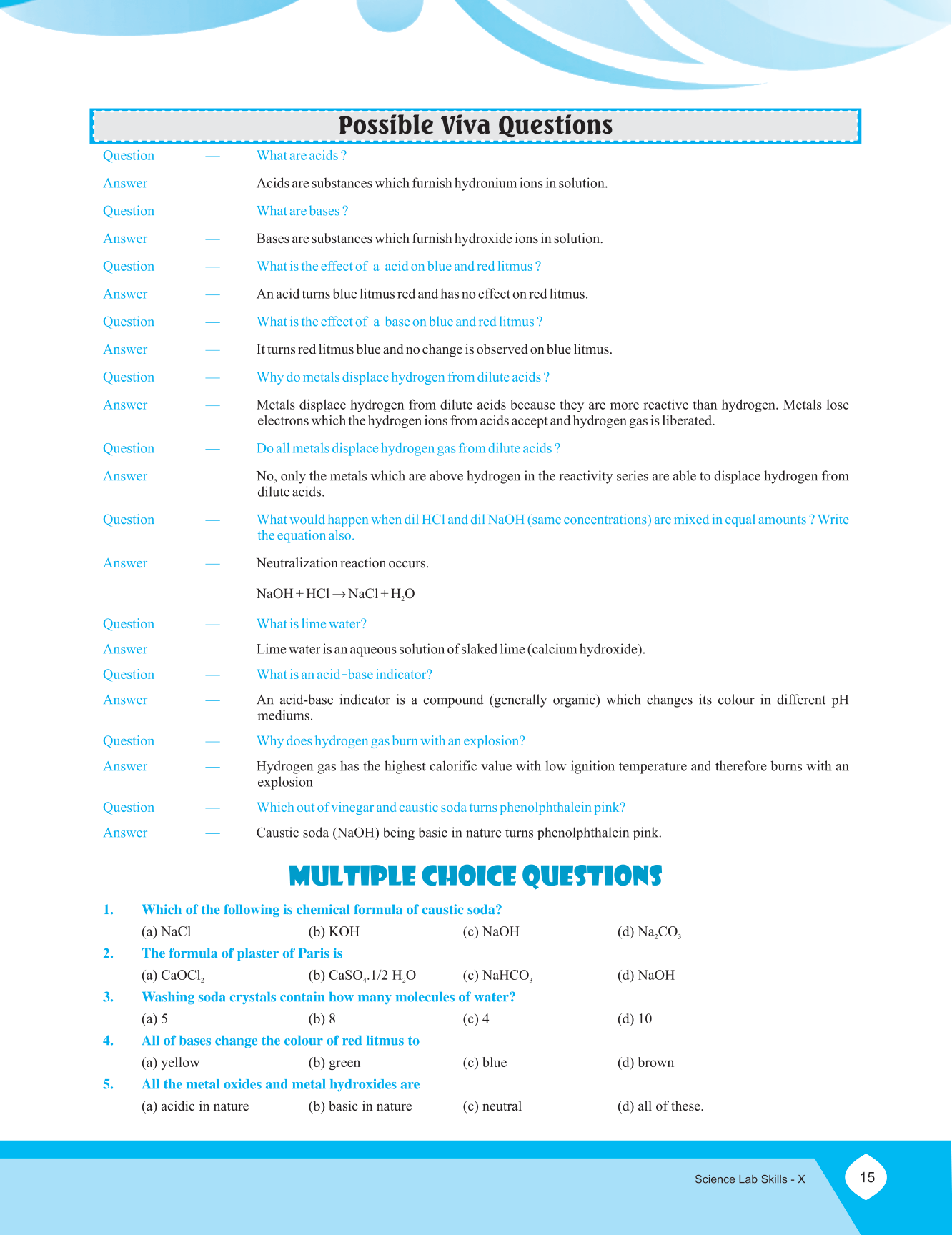 Possible Viva Questions

Question — What are acids ?

Answer — Acids are substances which furnish hydronium ions in solution.

Question — What are bases ?

Answer — Bases are substances which furnish hydroxide ions in solution.

Question — What is the effect of a acid on blue and red litmus ?

Answer — An acid turns blue litmus red and has no effect on red litmus.

Question — What is the effect of a base on blue and red litmus ?

Answer — It turns red litmus blue and no change is observed on blue litmus.

Question — Why do metals displace hydrogen from dilute acids ?

Answer — Metals displace hydrogen from dilute acids because they are more reactive than hydrogen. Metals lose electrons which the hydrogen ions from acids accept and hydrogen gas is liberated.

Question — Do all metals displace hydrogen gas from dilute acids ?

Answer — No, only the metals which are above hydrogen in the reactivity series are able to displace hydrogen from dilute acids.

Question — What would happen when dil HCl and dil NaOH (same concentrations) are mixed in equal amounts ? Write the equation also.

Answer — Neutralization reaction occurs.

$NaOH + HCl \rightarrow NaCl + H_2O$

Question — What is lime water?

Answer — Lime water is an aqueous solution of slaked lime (calcium hydroxide).

Question — What is an acid-base indicator?

Answer — An acid-base indicator is a compound (generally organic) which changes its colour in different pH mediums.

Question — Why does hydrogen gas burn with an explosion?

Answer — Hydrogen gas has the highest calorific value with low ignition temperature and therefore burns with an explosion

Question — Which out of vinegar and caustic soda turns phenolphthalein pink?

Answer — Caustic soda (NaOH) being basic in nature turns phenolphthalein pink.

MULTIPLE CHOICE QUESTIONS

1. Which of the following is chemical formula of caustic soda?
(a) NaCl (b) KOH (c) NaOH (d) $Na_2CO_3$

2. The formula of plaster of Paris is
(a) $CaOCl_2$ (b) $CaSO_4.1/2\ H_2O$ (c) $NaHCO_3$ (d) NaOH

3. Washing soda crystals contain how many molecules of water?
(a) 5 (b) 8 (c) 4 (d) 10

4. All of bases change the colour of red litmus to
(a) yellow (b) green (c) blue (d) brown

5. All the metal oxides and metal hydroxides are
(a) acidic in nature (b) basic in nature (c) neutral (d) all of these.

Science Lab Skills - X 15